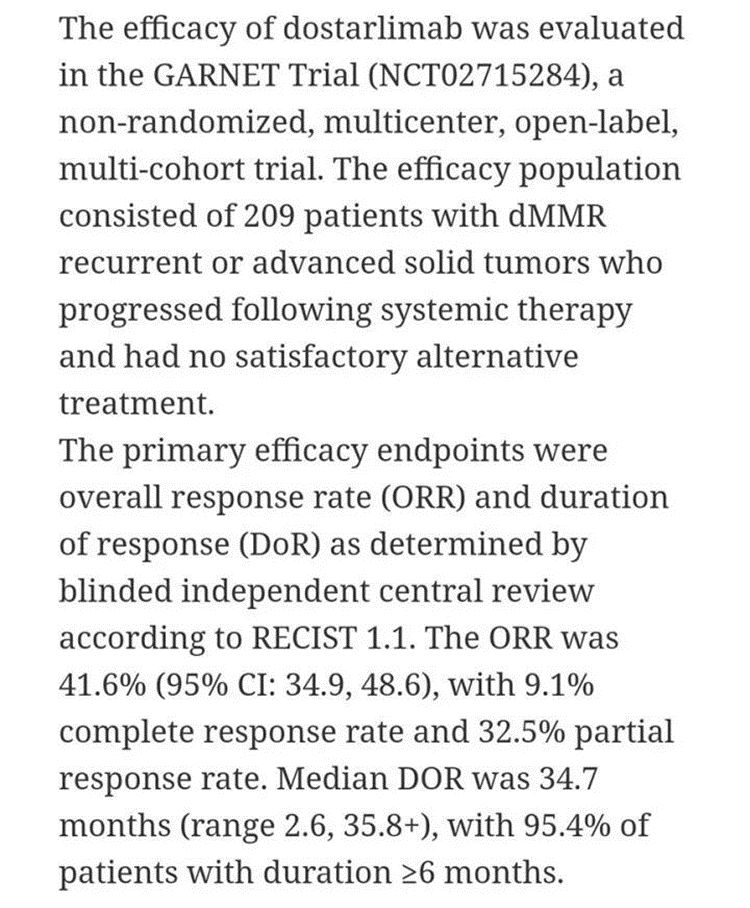 The efficacy of dostarlimab was evaluated in the GARNET Trial (NCT02715284), a non-randomized, multicenter, open-label, multi-cohort trial. The efficacy population consisted of 209 patients with dMMR recurrent or advanced solid tumors who progressed following systemic therapy and had no satisfactory alternative treatment.
The primary efficacy endpoints were overall response rate (ORR) and duration of response (DoR) as determined by blinded independent central review according to RECIST 1.1. The ORR was 41.6% (95% CI: 34.9, 48.6), with 9.1% complete response rate and 32.5% partial response rate. Median DOR was 34.7 months (range 2.6, 35.8+), with 95.4% of patients with duration ≥6 months.